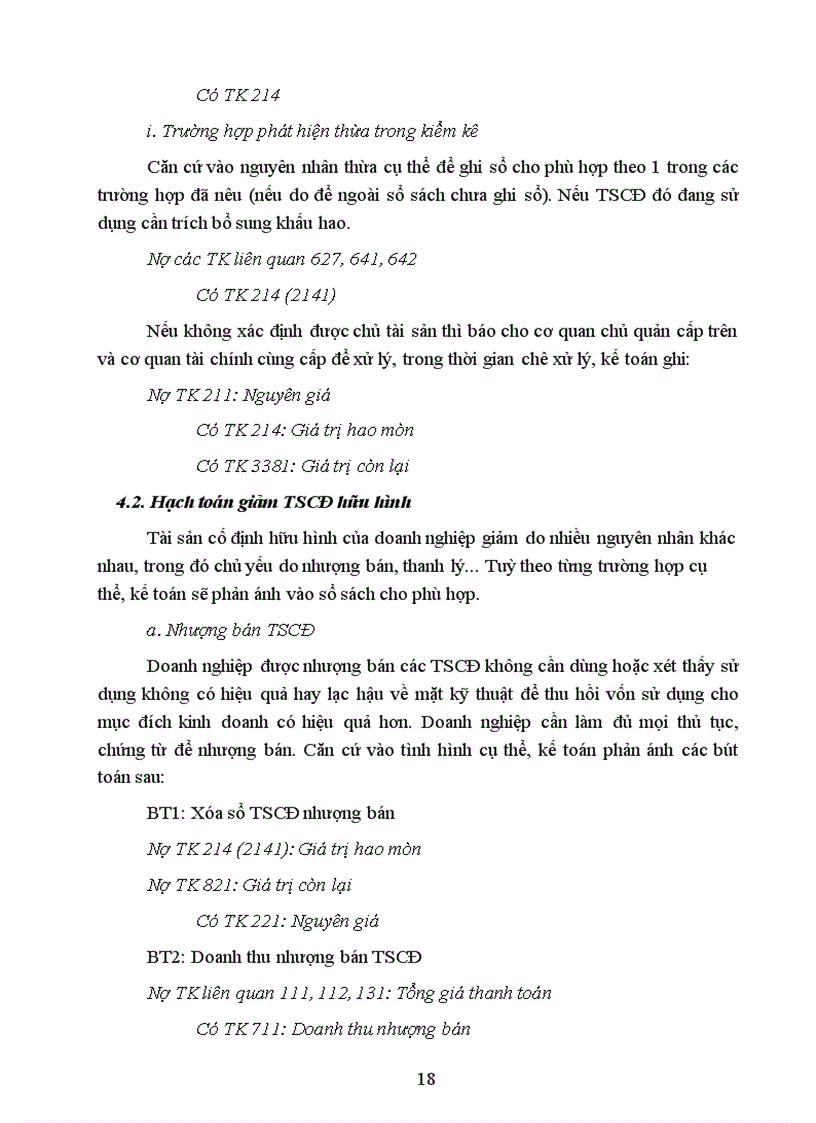 Có TK 214

i. Trường hợp phát hiện thừa trong kiểm kê

Căn cứ vào nguyên nhân thừa cụ thể để ghi sổ cho phù hợp theo 1 trong các trường hợp đã nêu (nếu do để ngoài sổ sách chưa ghi sổ). Nếu TSCĐ đó đang sử dụng cần trích bổ sung khấu hao.

Nợ các TK liên quan 627, 641, 642

Có TK 214 (2141)

Nếu không xác định được chủ tài sản thì báo cho cơ quan chủ quản cấp trên và cơ quan tài chính cùng cấp để xử lý, trong thời gian chờ xử lý, kế toán ghi:

Nợ TK 211: Nguyên giá

Có TK 214: Giá trị hao mòn

Có TK 3381: Giá trị còn lại

4.2. Hạch toán giảm TSCĐ hữu hình

Tài sản cố định hữu hình của doanh nghiệp giảm do nhiều nguyên nhân khác nhau, trong đó chủ yếu do nhượng bán, thanh lý... Tuỳ theo từng trường hợp cụ thể, kế toán sẽ phản ánh vào sổ sách cho phù hợp.

a. Nhượng bán TSCĐ

Doanh nghiệp được nhượng bán các TSCĐ không cần dùng hoặc xét thấy sử dụng không có hiệu quả hay lạc hậu về mặt kỹ thuật để thu hồi vốn sử dụng cho mục đích kinh doanh có hiệu quả hơn. Doanh nghiệp cần làm đủ mọi thủ tục, chứng từ để nhượng bán. Căn cứ vào tình hình cụ thể, kế toán phản ánh các bút toán sau:

BT1: Xóa sổ TSCĐ nhượng bán

Nợ TK 214 (2141): Giá trị hao mòn

Nợ TK 821: Giá trị còn lại

Có TK 221: Nguyên giá

BT2: Doanh thu nhượng bán TSCĐ

Nợ TK liên quan 111, 112, 131: Tổng giá thanh toán

Có TK 711: Doanh thu nhượng bán

18